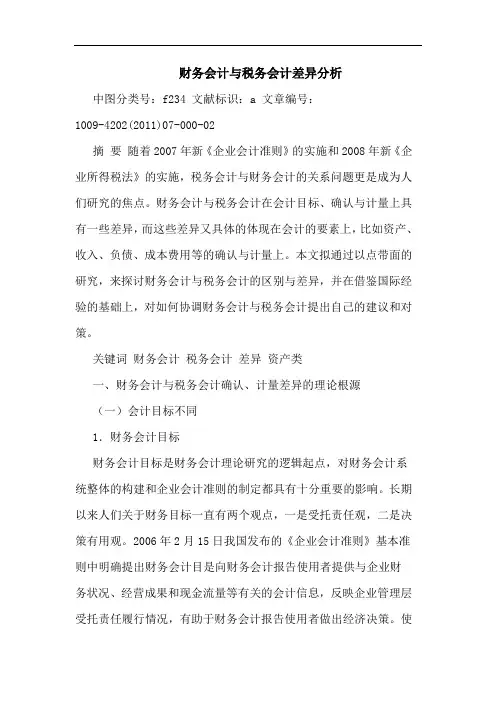 财务会计与税务会计差异分析

中图分类号：f234 文献标识：a 文章编号：1009-4202(2011)07-000-02

摘 要 随着2007年新《企业会计准则》的实施和2008年新《企业所得税法》的实施，税务会计与财务会计的关系问题更是成为人们研究的焦点。财务会计与税务会计在会计目标、确认与计量上具有一些差异，而这些差异又具体的体现在会计的要素上，比如资产、收入、负债、成本费用等的确认与计量上。本文拟通过以点带面的研究，来探讨财务会计与税务会计的区别与差异，并在借鉴国际经验的基础上，对如何协调财务会计与税务会计提出自己的建议和对策。

关键词 财务会计 税务会计 差异 资产类

一、财务会计与税务会计确认、计量差异的理论根源

（一）会计目标不同

1．财务会计目标

财务会计目标是财务会计理论研究的逻辑起点，对财务会计系统整体的构建和企业会计准则的制定都具有十分重要的影响。长期以来人们关于财务目标一直有两个观点，一是受托责任观，二是决策有用观。2006年2月15日我国发布的《企业会计准则》基本准则中明确提出财务会计目是向财务会计报告使用者提供与企业财务状况、经营成果和现金流量等有关的会计信息，反映企业管理层受托责任履行情况，有助于财务会计报告使用者做出经济决策。使